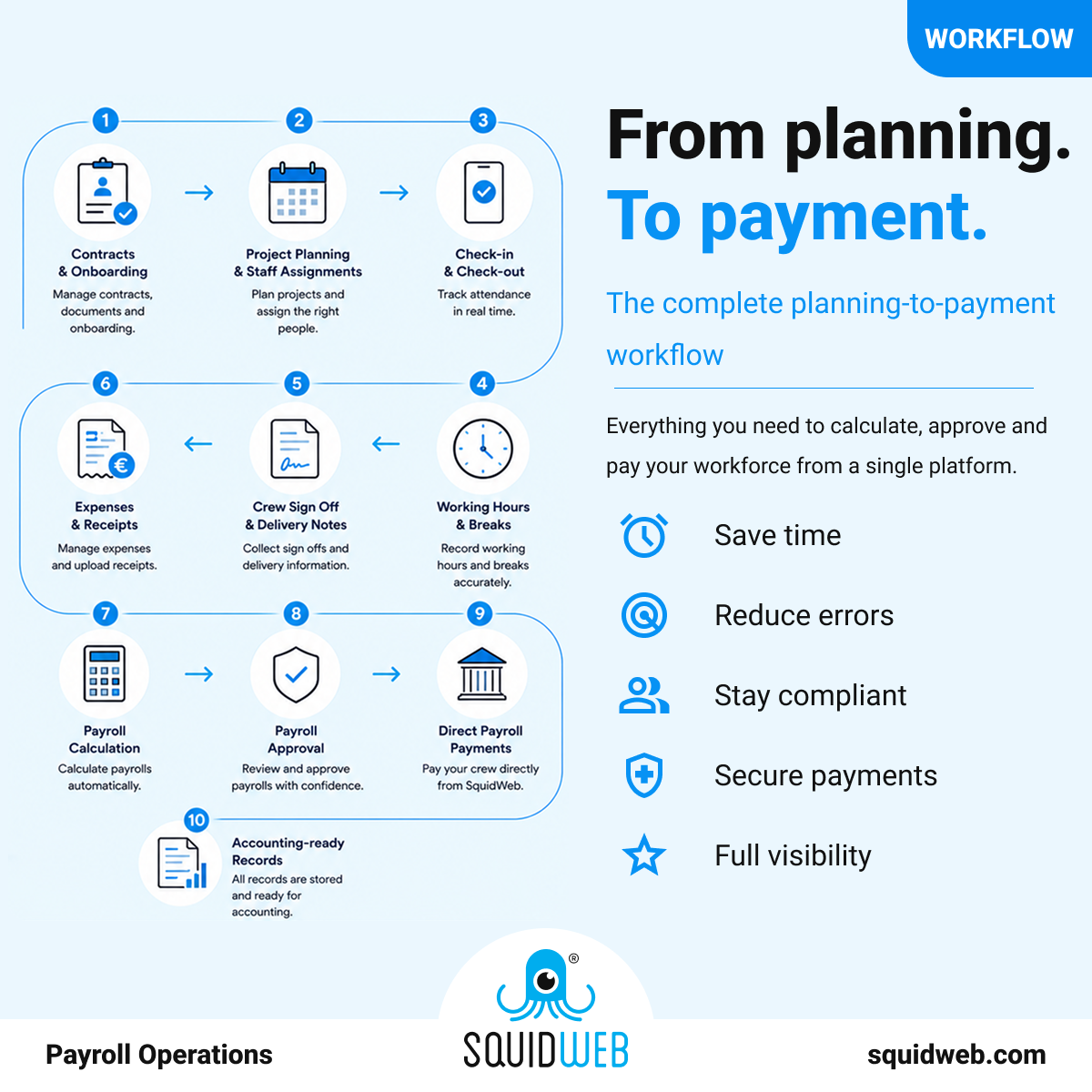 WORKFLOW

1
Contracts & Onboarding
Manage contracts, documents and onboarding.

2
Project Planning & Staff Assignments
Plan projects and assign the right people.

3
Check-in & Check-out
Track attendance in real time.

4
Working Hours & Breaks
Record working hours and breaks accurately.

5
Crew Sign Off & Delivery Notes
Collect sign offs and delivery information.

6
Expenses & Receipts
Manage expenses and upload receipts.

7
Payroll Calculation
Calculate payrolls automatically.

8
Payroll Approval
Review and approve payrolls with confidence.

9
Direct Payroll Payments
Pay your crew directly from SquidWeb.

10
Accounting-ready Records
All records are stored and ready for accounting.

From planning.
To payment.

The complete planning-to-payment workflow

Everything you need to calculate, approve and pay your workforce from a single platform.

Save time

Reduce errors

Stay compliant

Secure payments

Full visibility

Payroll Operations

®
SQUIDWEB

squidweb.com